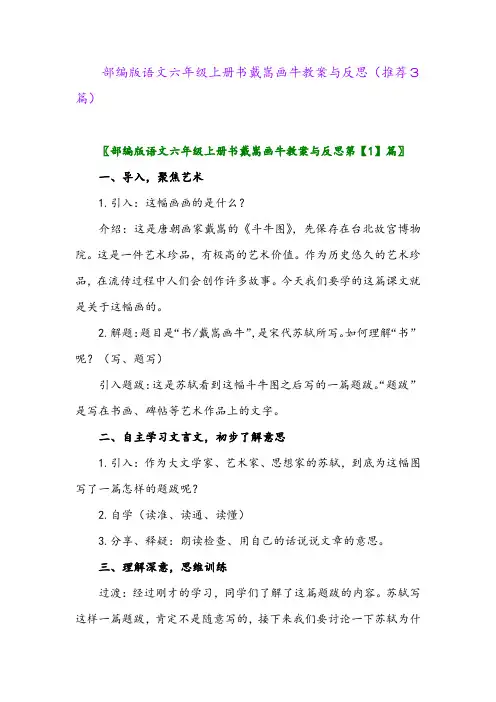 部编版语文六年级上册书戴嵩画牛教案与反思（推荐3篇）

〖部编版语文六年级上册书戴嵩画牛教案与反思第【1】篇〗

一、导入，聚焦艺术

1. 引入：这幅画画的是什么？

介绍：这是唐朝画家戴嵩的《斗牛图》，先保存在台北故宫博物院。这是一件艺术珍品，有极高的艺术价值。作为历史悠久的艺术珍品，在流传过程中人们会创作许多故事。今天我们要学的这篇课文就是关于这幅画的。

2. 解题：题目是“书/戴嵩画牛”，是宋代苏轼所写。如何理解“书”呢？（写、题写）

引入题跋：这是苏轼看到这幅斗牛图之后写的一篇题跋。“题跋”是写在书画、碑帖等艺术作品上的文字。

二、自主学习文言文，初步了解意思

1. 引入：作为大文学家、艺术家、思想家的苏轼，到底为这幅图写了一篇怎样的题跋呢？

2. 自学（读准、读通、读懂）

3. 分享、释疑：朗读检查、用自己的话说说文章的意思。

三、理解深意，思维训练

过渡：经过刚才的学习，同学们了解了这篇题跋的内容。苏轼写这样一篇题跋，肯定不是随意写的，接下来我们要讨论一下苏轼为什